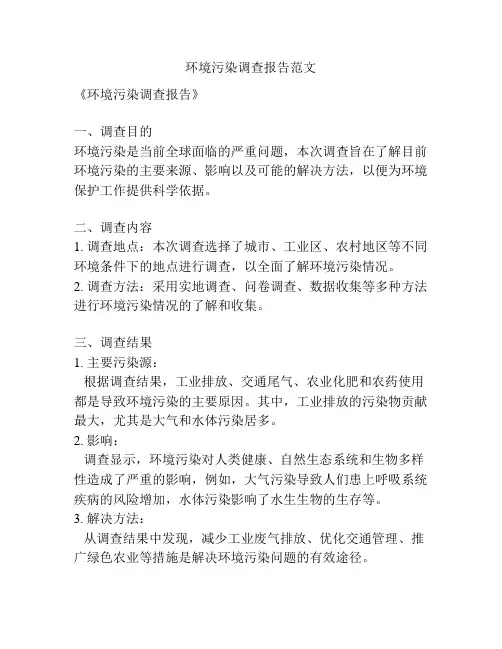 环境污染调查报告范文

《环境污染调查报告》

一、调查目的
环境污染是当前全球面临的严重问题，本次调查旨在了解目前环境污染的主要来源、影响以及可能的解决方法，以便为环境保护工作提供科学依据。

二、调查内容
1. 调查地点：本次调查选择了城市、工业区、农村地区等不同环境条件下的地点进行调查，以全面了解环境污染情况。
2. 调查方法：采用实地调查、问卷调查、数据收集等多种方法进行环境污染情况的了解和收集。

三、调查结果
1. 主要污染源：
根据调查结果，工业排放、交通尾气、农业化肥和农药使用都是导致环境污染的主要原因。其中，工业排放的污染物贡献最大，尤其是大气和水体污染居多。
2. 影响：
调查显示，环境污染对人类健康、自然生态系统和生物多样性造成了严重的影响，例如，大气污染导致人们患上呼吸系统疾病的风险增加，水体污染影响了水生生物的生存等。
3. 解决方法：
从调查结果中发现，减少工业废气排放、优化交通管理、推广绿色农业等措施是解决环境污染问题的有效途径。